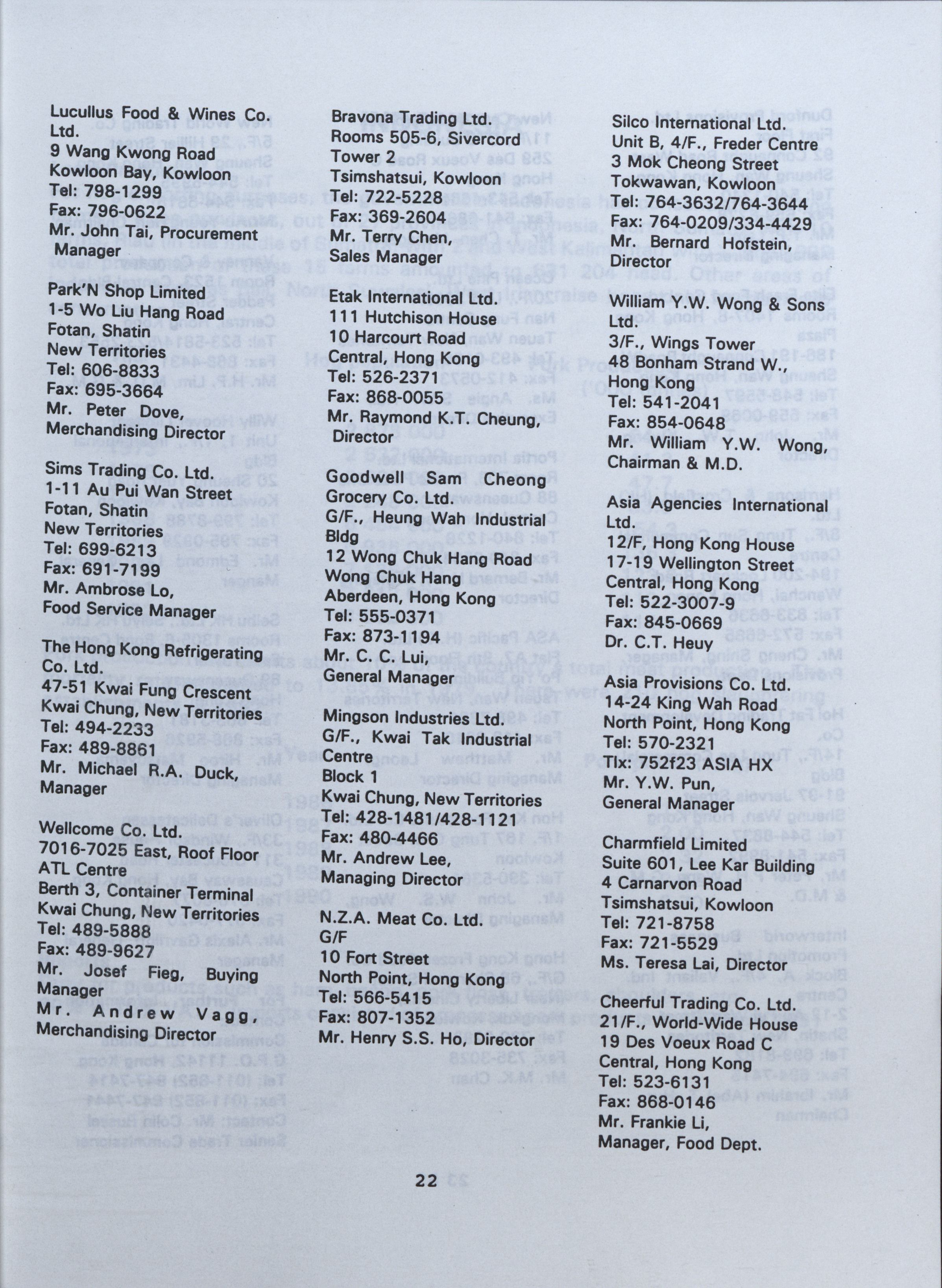 Lucullus Food & Wines Co. Ltd.
9 Wang Kwong Road
Kowloon Bay, Kowloon
Tel: 798-1299
Fax: 796-0622
Mr. John Tai, Procurement Manager

Park'N Shop Limited
1-5 Wo Liu Hang Road
Fotan, Shatin
New Territories
Tel: 606-8833
Fax: 695-3664
Mr. Peter Dove, Merchandising Director

Sims Trading Co. Ltd.
1-11 Au Pui Wan Street
Fotan, Shatin
New Territories
Tel: 699-6213
Fax: 691-7199
Mr. Ambrose Lo, Food Service Manager

The Hong Kong Refrigerating Co. Ltd.
47-51 Kwai Fung Crescent
Kwai Chung, New Territories
Tel: 494-2233
Fax: 489-8861
Mr. Michael R.A. Duck, Manager

Wellcome Co. Ltd.
7016-7025 East, Roof Floor
ATL Centre
Berth 3, Container Terminal
Kwai Chung, New Territories
Tel: 489-5888
Fax: 489-9627
Mr. Josef Fieg, Buying Manager
Mr. Andrew Vagg, Merchandising Director

Bravona Trading Ltd.
Rooms 505-6, Sivercord Tower 2
Tsimshatsui, Kowloon
Tel: 722-5228
Fax: 369-2604
Mr. Terry Chen, Sales Manager

Etak International Ltd.
111 Hutchison House
10 Harcourt Road
Central, Hong Kong
Tel: 526-2371
Fax: 868-0055
Mr. Raymond K.T. Cheung, Director

Goodwell Sam Cheong Grocery Co. Ltd.
G/F., Heung Wah Industrial Bldg
12 Wong Chuk Hang Road
Wong Chuk Hang
Aberdeen, Hong Kong
Tel: 555-0371
Fax: 873-1194
Mr. C. C. Lui, General Manager

Mingson Industries Ltd.
G/F., Kwai Tak Industrial Centre
Block 1
Kwai Chung, New Territories
Tel: 428-1481/428-1121
Fax: 480-4466
Mr. Andrew Lee, Managing Director

N.Z.A. Meat Co. Ltd.
G/F
10 Fort Street
North Point, Hong Kong
Tel: 566-5415
Fax: 807-1352
Mr. Henry S.S. Ho, Director

Silco International Ltd.
Unit B, 4/F., Freder Centre
3 Mok Cheong Street
Tokwawan, Kowloon
Tel: 764-3632/764-3644
Fax: 764-0209/334-4429
Mr. Bernard Hofstein, Director

William Y.W. Wong & Sons Ltd.
3/F., Wings Tower
48 Bonham Strand W., Hong Kong
Tel: 541-2041
Fax: 854-0648
Mr. William Y.W. Wong, Chairman & M.D.

Asia Agencies International Ltd.
12/F, Hong Kong House
17-19 Wellington Street
Central, Hong Kong
Tel: 522-3007-9
Fax: 845-0669
Dr. C.T. Heuy

Asia Provisions Co. Ltd.
14-24 King Wah Road
North Point, Hong Kong
Tel: 570-2321
Tlx: 752f23 ASIA HX
Mr. Y.W. Pun, General Manager

Charmfield Limited
Suite 601, Lee Kar Building
4 Carnarvon Road
Tsimshatsui, Kowloon
Tel: 721-8758
Fax: 721-5529
Ms. Teresa Lai, Director

Cheerful Trading Co. Ltd.
21/F., World-Wide House
19 Des Voeux Road C
Central, Hong Kong
Tel: 523-6131
Fax: 868-0146
Mr. Frankie Li, Manager, Food Dept.

22